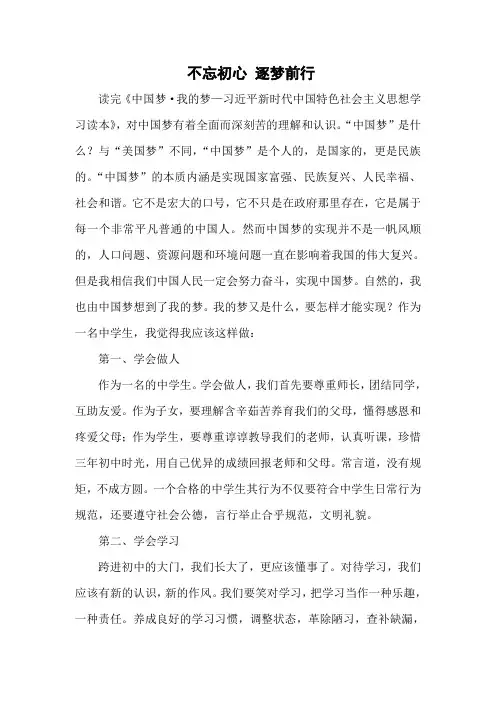 不忘初心 逐梦前行

读完《中国梦·我的梦—习近平新时代中国特色社会主义思想学习读本》，对中国梦有着全面而深刻苦的理解和认识。“中国梦”是什么？与“美国梦”不同，“中国梦”是个人的，是国家的，更是民族的。“中国梦”的本质内涵是实现国家富强、民族复兴、人民幸福、社会和谐。它不是宏大的口号，它不只是在政府那里存在，它是属于每一个非常平凡普通的中国人。然而中国梦的实现并不是一帆风顺的，人口问题、资源问题和环境问题一直在影响着我国的伟大复兴。但是我相信我们中国人民一定会努力奋斗，实现中国梦。自然的，我也由中国梦想到了我的梦。我的梦又是什么，要怎样才能实现？作为一名中学生，我觉得我应该这样做：

第一、学会做人

作为一名的中学生。学会做人，我们首先要尊重师长，团结同学，互助友爱。作为子女，要理解含辛茹苦养育我们的父母，懂得感恩和疼爱父母；作为学生，要尊重谆谆教导我们的老师，认真听课，珍惜三年初中时光，用自己优异的成绩回报老师和父母。常言道，没有规矩，不成方圆。一个合格的中学生其行为不仅要符合中学生日常行为规范，还要遵守社会公德，言行举止合乎规范，文明礼貌。

第二、学会学习

跨进初中的大门，我们长大了，更应该懂事了。对待学习，我们应该有新的认识，新的作风。我们要笑对学习，把学习当作一种乐趣，一种责任。养成良好的学习习惯，调整状态，革除陋习，查补缺漏，